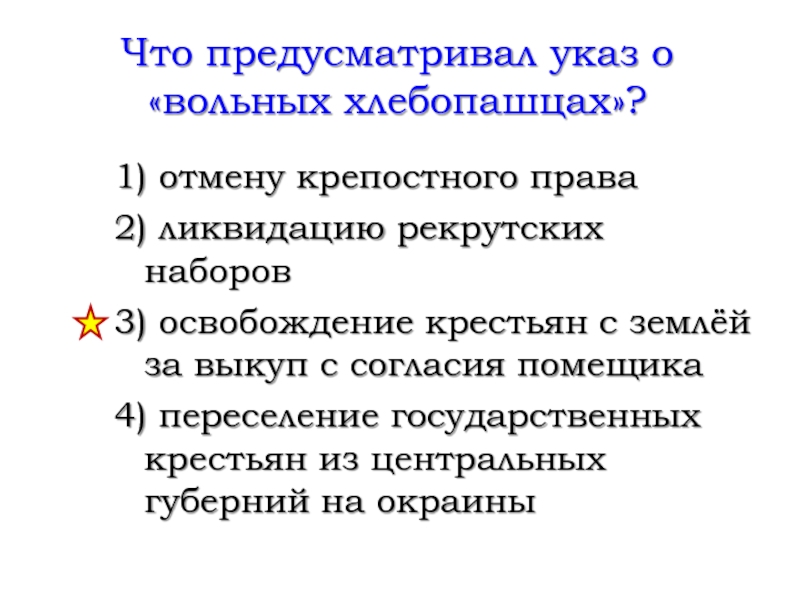 Что предусматривал указ о «вольных хлебопашцах»?

1) отмену крепостного права

2) ликвидацию рекрутских наборов

3) освобождение крестьян с землёй за выкуп с согласия помещика

4) переселение государственных крестьян из центральных губерний на окраины